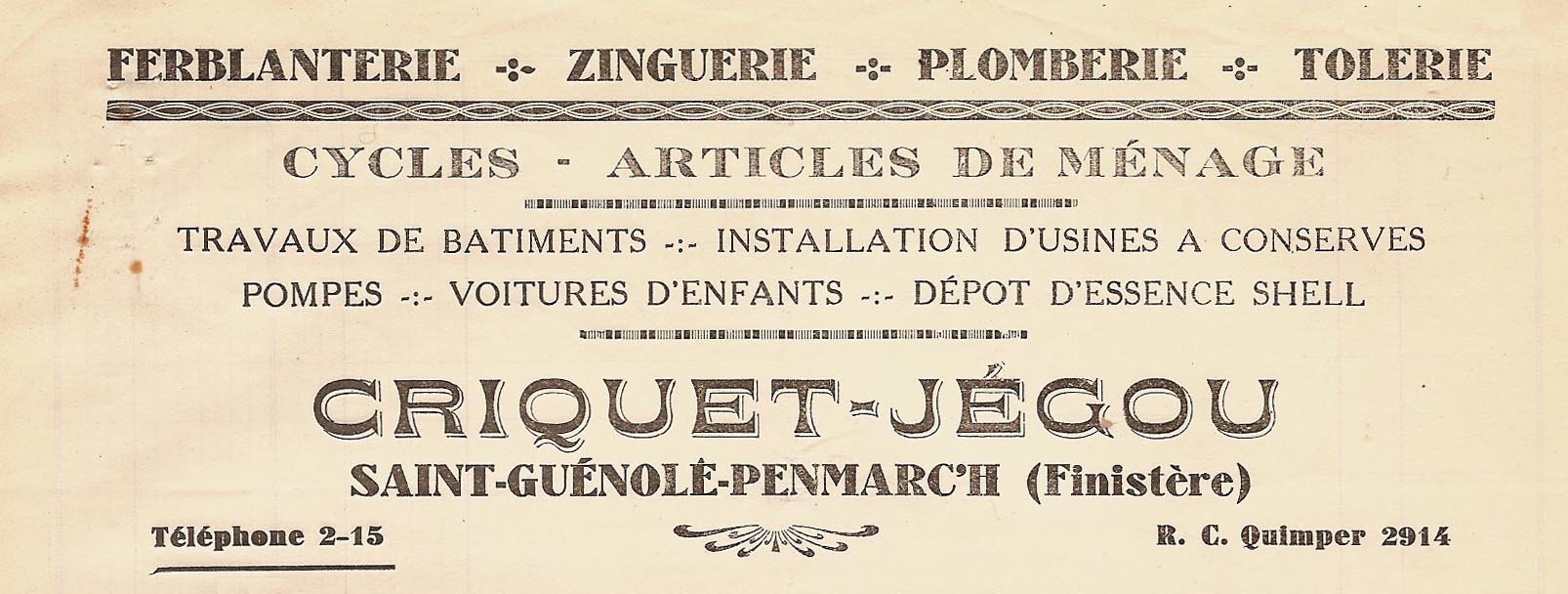 FERBLANTERIE -:- ZINGUERIE -:- PLOMBERIE -:- TOLERIE

CYCLES - ARTICLES DE MÉNAGE

TRAVAUX DE BATIMENTS -:- INSTALLATION D'USINES A CONSERVES
POMPES -:- VOITURES D'ENFANTS -:- DÉPOT D'ESSENCE SHELL

CRIQUET-JÉGOU

SAINT-GUÉNOLÉ-PENMARC'H (Finistère)

Téléphone 2-15

R. C. Quimper 2914